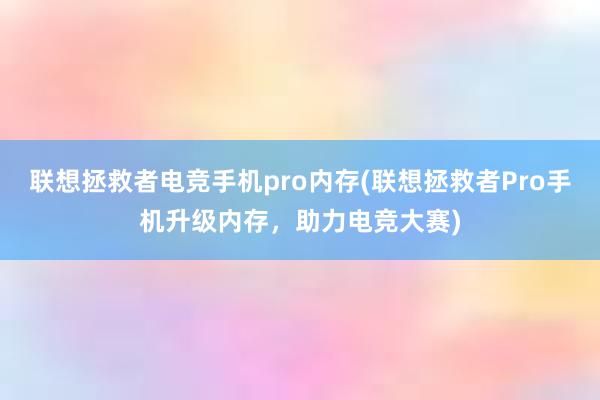 联想拯救者电竞手机pro内存(联想拯救者Pro手机升级内存，助力电竞大赛)